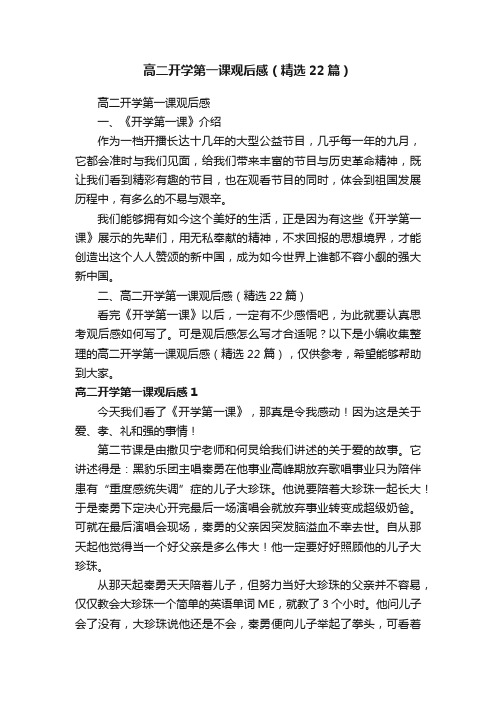 高二开学第一课观后感（精选22篇）

高二开学第一课观后感

一、《开学第一课》介绍

作为一档开播长达十几年的大型公益节目，几乎每一年的九月，它都会准时与我们见面，给我们带来丰富的节目与历史革命精神，既让我们看到精彩有趣的节目，也在观看节目的同时，体会到祖国发展历程中，有多么的不易与艰辛。

我们能够拥有如今这个美好的生活，正是因为有这些《开学第一课》展示的先辈们，用无私奉献的精神，不求回报的思想境界，才能创造出这个人人赞颂的新中国，成为如今世界上谁都不容小觑的强大新中国。

二、高二开学第一课观后感（精选22篇）

看完《开学第一课》以后，一定有不少感悟吧，为此就要认真思考观后感如何写了。可是观后感怎么写才合适呢？以下是小编收集整理的高二开学第一课观后感（精选22篇），仅供参考，希望能够帮助到大家。

高二开学第一课观后感1

今天我们看了《开学第一课》，那真是令我感动！因为这是关于爱、孝、礼和强的事情！

第二节课是由撒贝宁老师和何炅给我们讲述的关于爱的故事。它讲述得是：黑豹乐团主唱秦勇在他事业高峰期放弃歌唱事业只为陪伴患有“重度感统失调”症的儿子大珍珠。他说要陪着大珍珠一起长大！于是秦勇下定决心开完最后一场演唱会就放弃事业转变成超级奶爸。可就在最后演唱会现场，秦勇的父亲因突发脑溢血不幸去世。自从那天起他觉得当一个好父亲是多么伟大！他一定要好好照顾他的儿子大珍珠。

从那天起秦勇天天陪着儿子，但努力当好大珍珠的父亲并不容易，仅仅教会大珍珠一个简单的英语单词ME，就教了3个小时。他问儿子会了没有，大珍珠说他还是不会，秦勇便向儿子举起了拳头，可看着